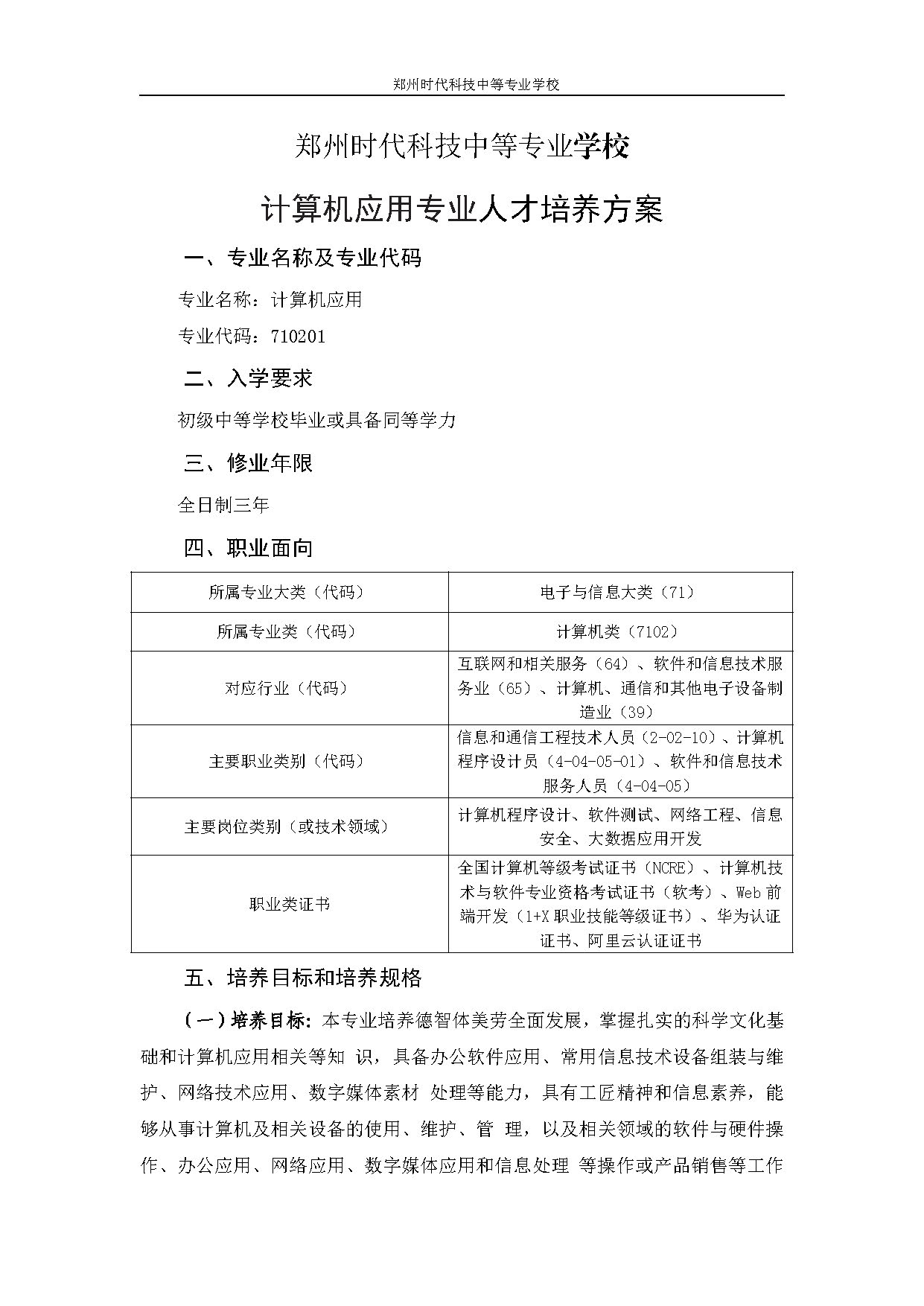 郑州时代科技中等专业学校

郑州时代科技中等专业学校

计算机应用专业人才培养方案

一、专业名称及专业代码

专业名称：计算机应用

专业代码：710201

二、入学要求

初级中等学校毕业或具备同等学力

三、修业年限

全日制三年

四、职业面向

| 所属专业大类（代码） | 电子与信息大类（71） |
|---|---|
| 所属专业类（代码） | 计算机类（7102） |
| 对应行业（代码） | 互联网和相关服务（64）、软件和信息技术服务业（65）、计算机、通信和其他电子设备制造业（39） |
| 主要职业类别（代码） | 信息和通信工程技术人员（2-02-10）、计算机程序设计员（4-04-05-01）、软件和信息技术服务人员（4-04-05） |
| 主要岗位类别（或技术领域） | 计算机程序设计、软件测试、网络工程、信息安全、大数据应用开发 |
| 职业类证书 | 全国计算机等级考试证书（NCRE）、计算机技术与软件专业资格考试证书（软考）、Web 前端开发（1+X 职业技能等级证书）、华为认证证书、阿里云认证证书 |

五、培养目标和培养规格

（一）培养目标：本专业培养德智体美劳全面发展，掌握扎实的科学文化基础和计算机应用相关等知 识，具备办公软件应用、常用信息技术设备组装与维护、网络技术应用、数字媒体素材 处理等能力，具有工匠精神和信息素养，能够从事计算机及相关设备的使用、维护、管 理，以及相关领域的软件与硬件操作、办公应用、网络应用、数字媒体应用和信息处理 等操作或产品销售等工作